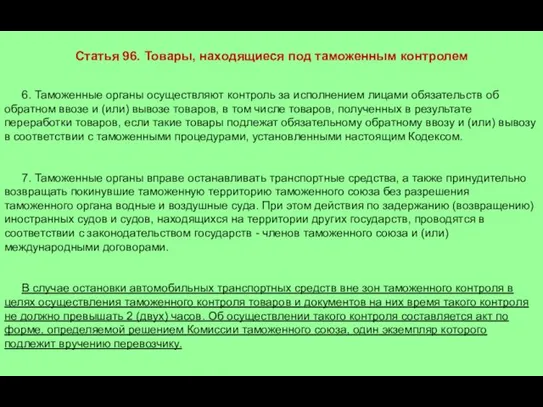 Статья 96. Товары, находящиеся под таможенным контролем

6. Таможенные органы осуществляют контроль за исполнением лицами обязательств об обратном ввозе и (или) вывозе товаров, в том числе товаров, полученных в результате переработки товаров, если такие товары подлежат обязательному обратному ввозу и (или) вывозу в соответствии с таможенными процедурами, установленными настоящим Кодексом.

7. Таможенные органы вправе останавливать транспортные средства, а также принудительно возвращать покинувшие таможенную территорию таможенного союза без разрешения таможенного органа водные и воздушные суда. При этом действия по задержанию (возвращению) иностранных судов и судов, находящихся на территории других государств, проводятся в соответствии с законодательством государств - членов таможенного союза и (или) международными договорами.

В случае остановки автомобильных транспортных средств вне зон таможенного контроля в целях осуществления таможенного контроля товаров и документов на них время такого контроля не должно превышать 2 (двух) часов. Об осуществлении такого контроля составляется акт по форме, определяемой решением Комиссии таможенного союза, один экземпляр которого подлежит вручению перевозчику.